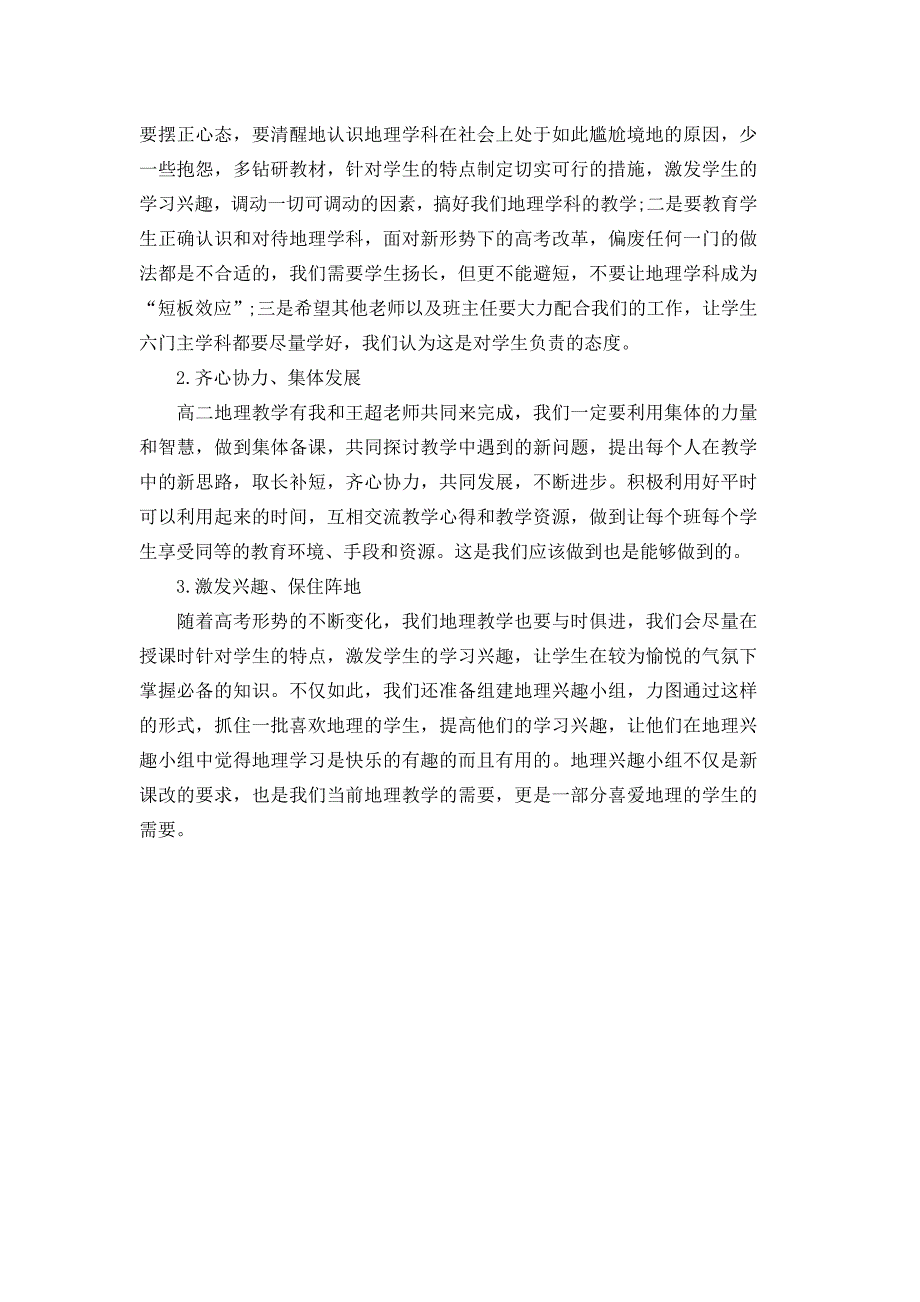 要摆正心态，要清醒地认识地理学科在社会上处于如此尴尬境地的原因，少一些抱怨，多钻研教材，针对学生的特点制定切实可行的措施，激发学生的学习兴趣，调动一切可调动的因素，搞好我们地理学科的教学;二是要教育学生正确认识和对待地理学科，面对新形势下的高考改革，偏废任何一门的做法都是不合适的，我们需要学生扬长，但更不能避短，不要让地理学科成为“短板效应”;三是希望其他老师以及班主任要大力配合我们的工作，让学生六门主学科都要尽量学好，我们认为这是对学生负责的态度。

2.齐心协力、集体发展

高二地理教学有我和王超老师共同来完成，我们一定要利用集体的力量和智慧，做到集体备课，共同探讨教学中遇到的新问题，提出每个人在教学中的新思路，取长补短，齐心协力，共同发展，不断进步。积极利用好平时可以利用起来的时间，互相交流教学心得和教学资源，做到让每个班每个学生享受同等的教育环境、手段和资源。这是我们应该做到也是能够做到的。

3.激发兴趣、保住阵地

随着高考形势的不断变化，我们地理教学也要与时俱进，我们会尽量在授课时针对学生的特点，激发学生的学习兴趣，让学生在较为愉悦的气氛下掌握必备的知识。不仅如此，我们还准备组建地理兴趣小组，力图通过这样的形式，抓住一批喜欢地理的学生，提高他们的学习兴趣，让他们在地理兴趣小组中觉得地理学习是快乐的有趣的而且有用的。地理兴趣小组不仅是新课改的要求，也是我们当前地理教学的需要，更是一部分喜爱地理的学生的需要。